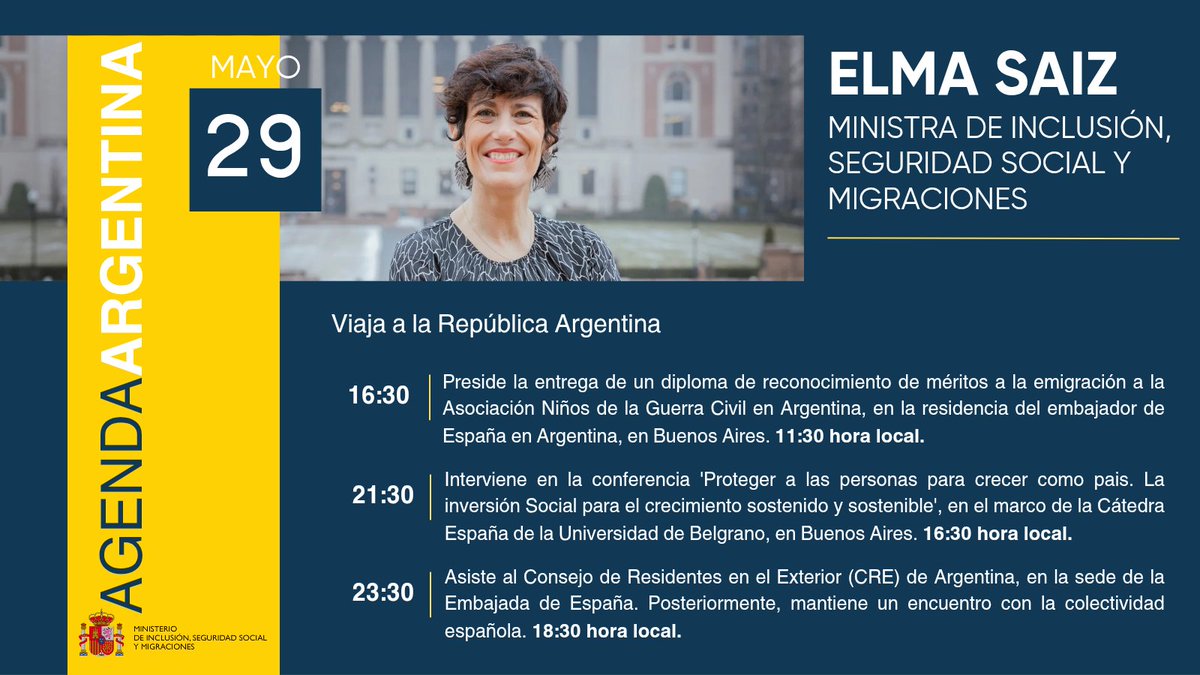 AGENDA ARGENTINA

MAYO
29

ELMA SAIZ

MINISTRA DE INCLUSIÓN, SEGURIDAD SOCIAL Y MIGRACIONES

Viaja a la República Argentina

16:30 Preside la entrega de un diploma de reconocimiento de méritos a la emigración a la Asociación Niños de la Guerra Civil en Argentina, en la residencia del embajador de España en Argentina, en Buenos Aires. 11:30 hora local.

21:30 Interviene en la conferencia 'Proteger a las personas para crecer como pais. La inversión Social para el crecimiento sostenido y sostenible', en el marco de la Cátedra España de la Universidad de Belgrano, en Buenos Aires. 16:30 hora local.

23:30 Asiste al Consejo de Residentes en el Exterior (CRE) de Argentina, en la sede de la Embajada de España. Posteriormente, mantiene un encuentro con la colectividad española. 18:30 hora local.

MINISTERIO
DE INCLUSIÓN, SEGURIDAD SOCIAL
Y MIGRACIONES